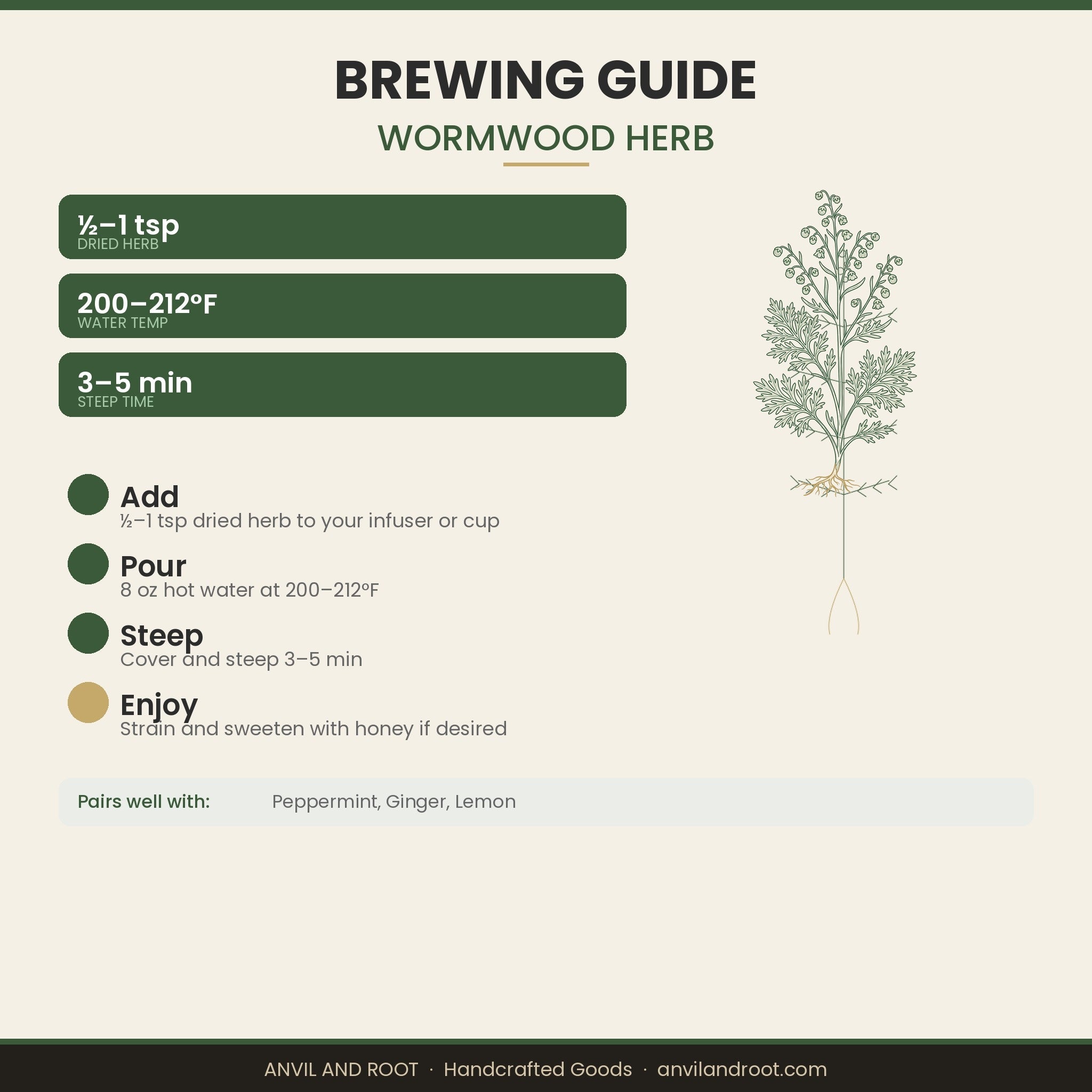 BREWING GUIDE
WORMWOOD HERB

½–1 tsp
DRIED HERB

200–212°F
WATER TEMP

3–5 min
STEEP TIME

Add
½–1 tsp dried herb to your infuser or cup

Pour
8 oz hot water at 200–212°F

Steep
Cover and steep 3–5 min

Enjoy
Strain and sweeten with honey if desired

Pairs well with: Peppermint, Ginger, Lemon

ANVIL AND ROOT · Handcrafted Goods · anvilandroot.com